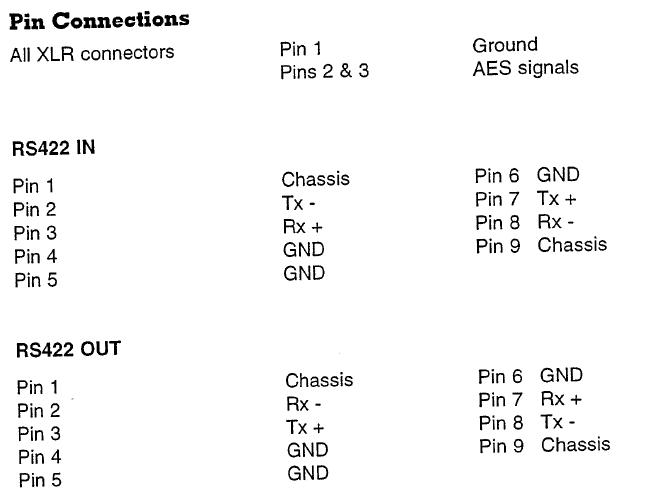 Pin Connections

All XLR connectors

Pin 1
Pins 2 & 3

Ground
AES signals

RS422 IN

Pin 1
Pin 2
Pin 3
Pin 4
Pin 5

Chassis
Tx -
Rx +
GND
GND

Pin 6 GND
Pin 7 Tx +
Pin 8 Rx -
Pin 9 Chassis

RS422 OUT

Pin 1
Pin 2
Pin 3
Pin 4
Pin 5

Chassis
Rx -
Tx +
GND
GND

Pin 6 GND
Pin 7 Rx +
Pin 8 Tx -
Pin 9 Chassis